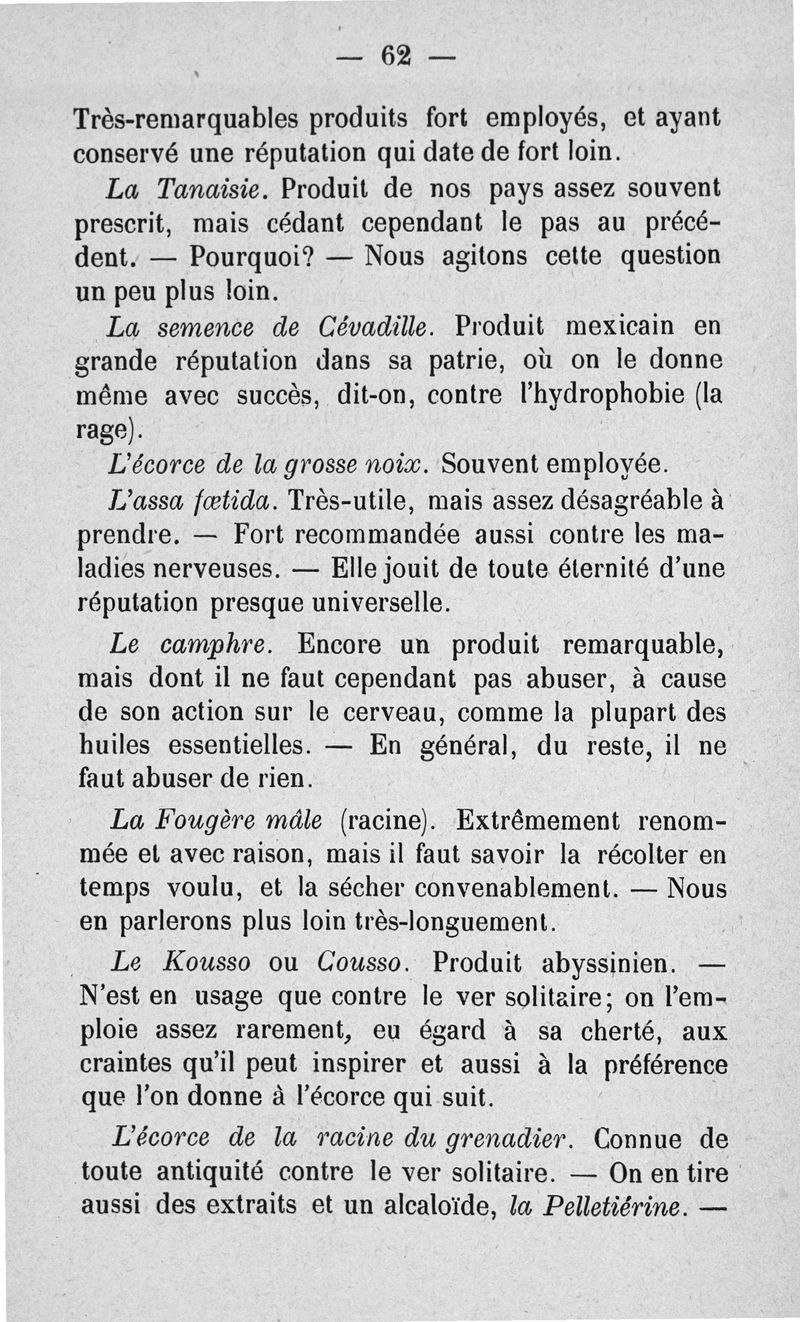 — 62 —

Très-remarquables produits fort employés, et ayant conservé une réputation qui date de fort loin.

La Tanaisie. Produit de nos pays assez souvent prescrit, mais cédant cependant le pas au précédent. — Pourquoi? — Nous agitons cette question un peu plus loin.

La semence de Cévadille. Produit mexicain en grande réputation dans sa patrie, où on le donne même avec succès, dit-on, contre l'hydrophobie (la rage).

L'écorce de la grosse noix. Souvent employée.

L'assa fœtida. Très-utile, mais assez désagréable à prendre. — Fort recommandée aussi contre les maladies nerveuses. — Elle jouit de toute éternité d'une réputation presque universelle.

Le camphre. Encore un produit remarquable, mais dont il ne faut cependant pas abuser, à cause de son action sur le cerveau, comme la plupart des huiles essentielles. — En général, du reste, il ne faut abuser de rien.

La Fougère mâle (racine). Extrêmement renommée et avec raison, mais il faut savoir la récolter en temps voulu, et la sécher convenablement. — Nous en parlerons plus loin très-longuement.

Le Kousso ou Cousso. Produit abyssinien. — N'est en usage que contre le ver solitaire; on l'emploie assez rarement, eu égard à sa cherté, aux craintes qu'il peut inspirer et aussi à la préférence que l'on donne à l'écorce qui suit.

L'écorce de la racine du grenadier. Connue de toute antiquité contre le ver solitaire. — On en tire aussi des extraits et un alcaloïde, la Pelletiérine. —